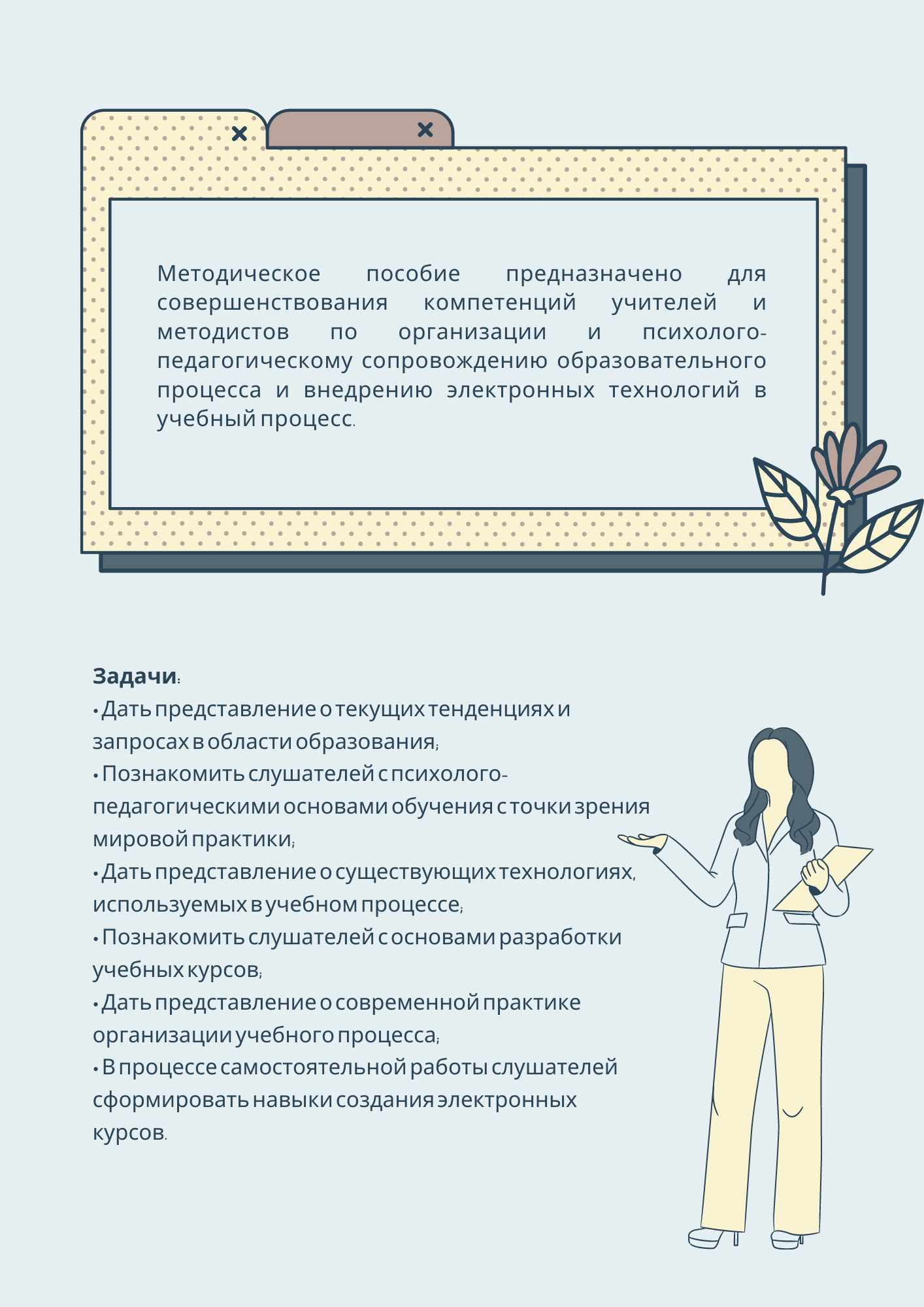 Методическое пособие предназначено для совершенствования компетенций учителей и методистов по организации и психолого-педагогическому сопровождению образовательного процесса и внедрению электронных технологий в учебный процесс.

Задачи:
• Дать представление о текущих тенденциях и запросах в области образования;
• Познакомить слушателей с психолого-педагогическими основами обучения с точки зрения мировой практики;
• Дать представление о существующих технологиях, используемых в учебном процессе;
• Познакомить слушателей с основами разработки учебных курсов;
• Дать представление о современной практике организации учебного процесса;
• В процессе самостоятельной работы слушателей сформировать навыки создания электронных курсов.